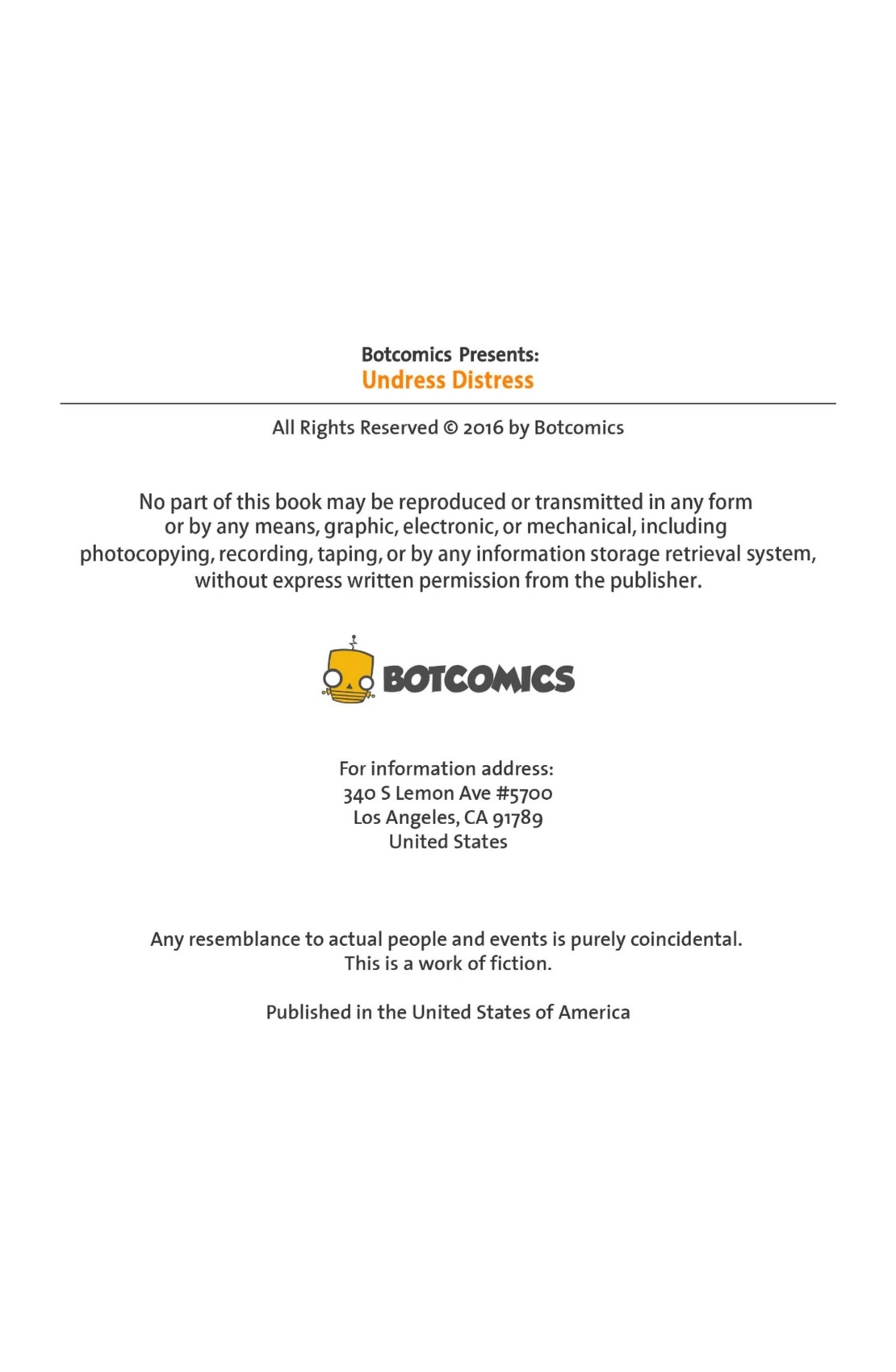 Botcomics Presents:
Undress Distress

All Rights Reserved © 2016 by Botcomics

No part of this book may be reproduced or transmitted in any form or by any means, graphic, electronic, or mechanical, including photocopying, recording, taping, or by any information storage retrieval system, without express written permission from the publisher.

BOTCOMICS

For information address:
340 S Lemon Ave #5700
Los Angeles, CA 91789
United States

Any resemblance to actual people and events is purely coincidental.
This is a work of fiction.

Published in the United States of America